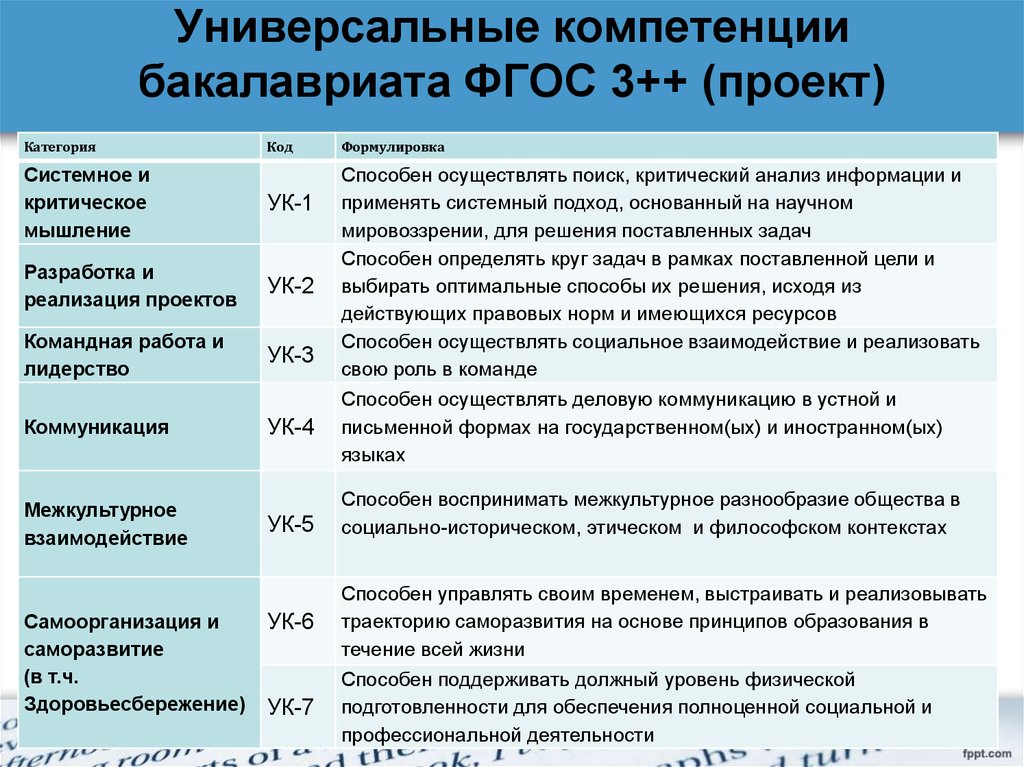 Универсальные компетенции бакалавриата ФГОС 3++ (проект)

| Категория | Код | Формулировка |
|---|---|---|
| Системное и критическое мышление | УК-1 | Способен осуществлять поиск, критический анализ информации и применять системный подход, основанный на научном мировоззрении, для решения поставленных задач |
| Разработка и реализация проектов | УК-2 | Способен определять круг задач в рамках поставленной цели и выбирать оптимальные способы их решения, исходя из действующих правовых норм и имеющихся ресурсов |
| Командная работа и лидерство | УК-3 | Способен осуществлять социальное взаимодействие и реализовать свою роль в команде |
| Коммуникация | УК-4 | Способен осуществлять деловую коммуникацию в устной и письменной формах на государственном(ых) и иностранном(ых) языках |
| Межкультурное взаимодействие | УК-5 | Способен воспринимать межкультурное разнообразие общества в социально-историческом, этическом и философском контекстах |
| Самоорганизация и саморазвитие (в т.ч. Здоровьесбережение) | УК-6 | Способен управлять своим временем, выстраивать и реализовывать траекторию саморазвития на основе принципов образования в течение всей жизни |
| | УК-7 | Способен поддерживать должный уровень физической подготовленности для обеспечения полноценной социальной и профессиональной деятельности |

fppt.com